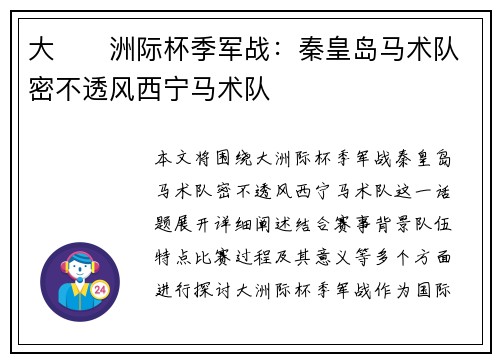 大　　洲际杯季军战：秦皇岛马术队密不透风西宁马术队

本文将围绕大洲际杯季军战秦皇岛马术队密不透风西宁马术队这一话题展开详细阐述结合赛事背景队伍特点比赛过程及其意义等多个方面进行探讨大洲际杯季军战作为国际

24